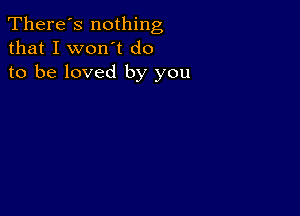 There´s nothing
that I won´t do
to be loved by you